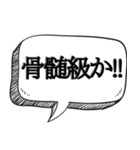 骨髄級か!!